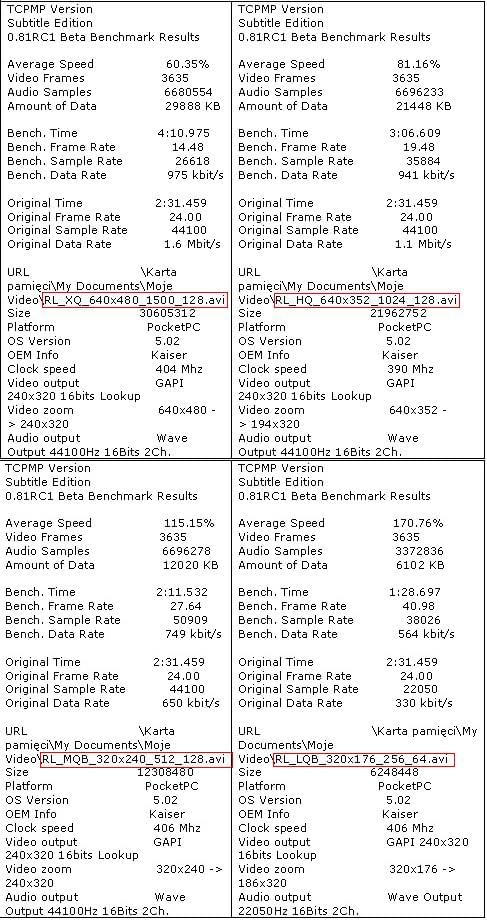 TCPMP Version Subtitle Edition 0.81RC1 Beta Benchmark Results

Average Speed 60.35%
Video Frames 3635
Audio Samples 6680554
Amount of Data 29888 KB

Bench. Time 4:10.975
Bench. Frame Rate 14.48
Bench. Sample Rate 26618
Bench. Data Rate 975 kbit/s

Original Time 2:31.459
Original Frame Rate 24.00
Original Sample Rate 44100
Original Data Rate 1.6 Mbit/s

URL \Karta pamięci\My Documents\Moje Video\RL_XQ_640x480_1500_128.avi
Size 30605312
Platform PocketPC
OS Version 5.02
OEM Info Kaiser
Clock speed 404 Mhz
Video output GAPI 240x320 16bits Lookup
Video zoom 640x480 -> 240x320
Audio output Wave Output 44100Hz 16Bits 2Ch.

TCPMP Version Subtitle Edition 0.81RC1 Beta Benchmark Results

Average Speed 81.16%
Video Frames 3635
Audio Samples 6696233
Amount of Data 21448 KB

Bench. Time 3:06.609
Bench. Frame Rate 19.48
Bench. Sample Rate 35884
Bench. Data Rate 941 kbit/s

Original Time 2:31.459
Original Frame Rate 24.00
Original Sample Rate 44100
Original Data Rate 1.1 Mbit/s

URL \Karta pamięci\My Documents\Moje Video\RL_HQ_640x352_1024_128.avi
Size 21962752
Platform PocketPC
OS Version 5.02
OEM Info Kaiser
Clock speed 390 Mhz
Video output GAPI 240x320 16bits Lookup
Video zoom 640x352 -> 194x320
Audio output Wave Output 44100Hz 16Bits 2Ch.

TCPMP Version Subtitle Edition 0.81RC1 Beta Benchmark Results

Average Speed 115.15%
Video Frames 3635
Audio Samples 6696278
Amount of Data 12020 KB

Bench. Time 2:11.532
Bench. Frame Rate 27.64
Bench. Sample Rate 50909
Bench. Data Rate 749 kbit/s

Original Time 2:31.459
Original Frame Rate 24.00
Original Sample Rate 44100
Original Data Rate 650 kbit/s

URL \Karta pamięci\My Documents\Moje Video\RL_MQB_320x240_512_128.avi
Size 12308480
Platform PocketPC
OS Version 5.02
OEM Info Kaiser
Clock speed 406 Mhz
Video output GAPI 240x320 16bits Lookup
Video zoom 320x240 -> 240x320
Audio output Wave Output 44100Hz 16Bits 2Ch.

TCPMP Version Subtitle Edition 0.81RC1 Beta Benchmark Results

Average Speed 170.76%
Video Frames 3635
Audio Samples 3372836
Amount of Data 6102 KB

Bench. Time 1:28.697
Bench. Frame Rate 40.98
Bench. Sample Rate 38026
Bench. Data Rate 564 kbit/s

Original Time 2:31.459
Original Frame Rate 24.00
Original Sample Rate 22050
Original Data Rate 330 kbit/s

URL \Karta pamięci\My Documents\Moje Video\RL_LQB_320x176_256_64.avi
Size 6248448
Platform PocketPC
OS Version 5.02
OEM Info Kaiser
Clock speed 406 Mhz
Video output GAPI 240x320 16bits Lookup
Video zoom 320x176 -> 186x320
Audio output Wave Output 22050Hz 16Bits 2Ch.